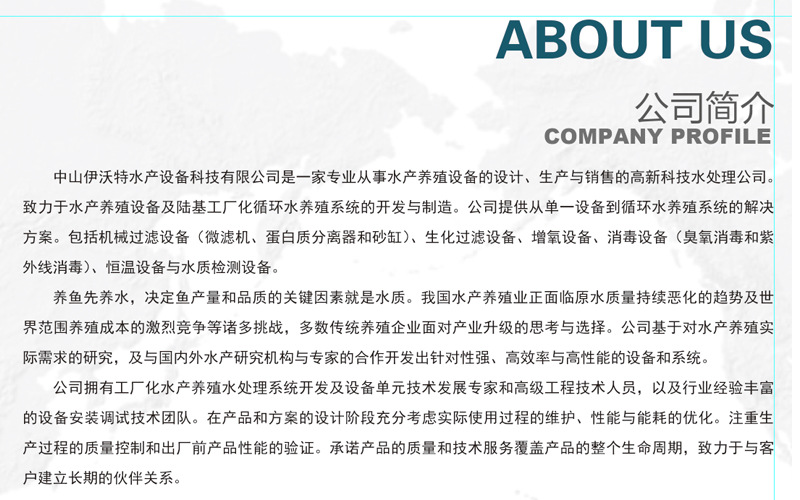 ABOUT US

公司简介
COMPANY PROFILE

中山伊沃特水产设备科技有限公司是一家专业从事水产养殖设备的设计、生产与销售的高新科技水处理公司。致力于水产养殖设备及陆基工厂化循环水养殖系统的开发与制造。公司提供从单一设备到循环水养殖系统的解决方案。包括机械过滤设备（微滤机、蛋白质分离器和砂缸）、生化过滤设备、增氧设备、消毒设备（臭氧消毒和紫外线消毒）、恒温设备与水质检测设备。

养鱼先养水，决定鱼产量和品质的关键因素就是水质。我国水产养殖业正面临原水质量持续恶化的趋势及世界范围养殖成本的激烈竞争等诸多挑战，多数传统养殖企业面对产业升级的思考与选择。公司基于对水产养殖实际需求的研究，及与国内外水产研究机构与专家的合作开发出针对性强、高效率与高性能的设备和系统。

公司拥有工厂化水产养殖水处理系统开发及设备单元技术发展专家和高级工程技术人员，以及行业经验丰富的设备安装调试技术团队。在产品和方案的设计阶段充分考虑实际使用过程的维护、性能与能耗的优化。注重生产过程的质量控制和出厂前产品性能的验证。承诺产品的质量和技术服务覆盖产品的整个生命周期，致力于与客户建立长期的伙伴关系。